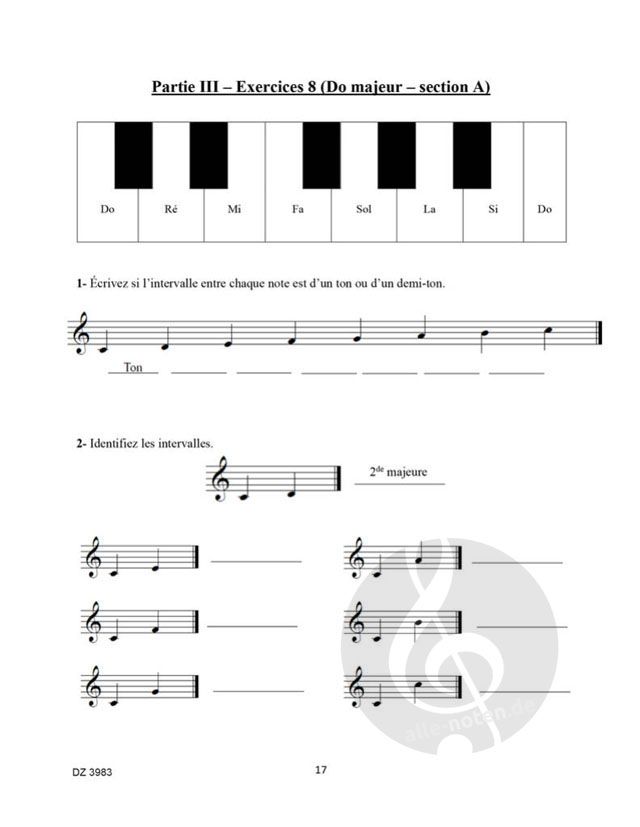 Partie III – Exercices 8 (Do majeur – section A)

Do Ré Mi Fa Sol La Si Do

1- Écrivez si l'intervalle entre chaque note est d'un ton ou d'un demi-ton.

Ton

2- Identifiez les intervalles.

$2^{de}$ majeure

alle-noten.de

DZ 3983

17